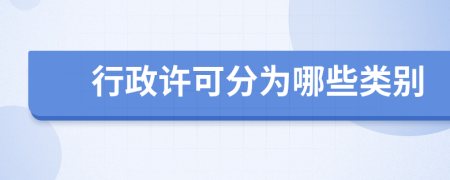 行政许可分为哪些类别